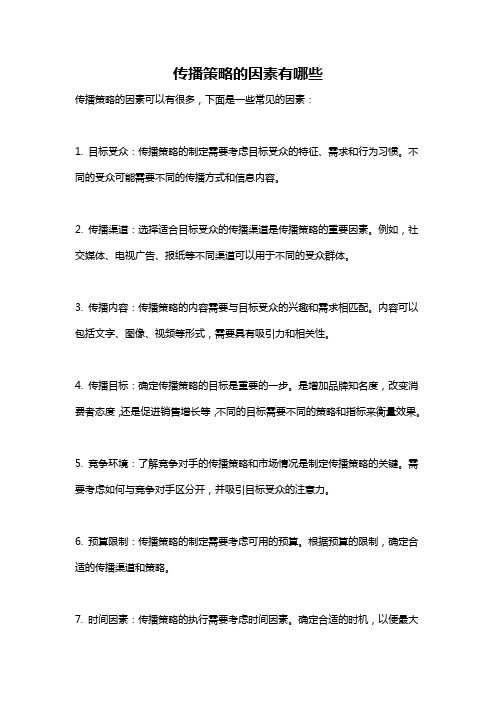 传播策略的因素有哪些

传播策略的因素可以有很多，下面是一些常见的因素：

1. 目标受众：传播策略的制定需要考虑目标受众的特征、需求和行为习惯。不同的受众可能需要不同的传播方式和信息内容。

2. 传播渠道：选择适合目标受众的传播渠道是传播策略的重要因素。例如，社交媒体、电视广告、报纸等不同渠道可以用于不同的受众群体。

3. 传播内容：传播策略的内容需要与目标受众的兴趣和需求相匹配。内容可以包括文字、图像、视频等形式，需要具有吸引力和相关性。

4. 传播目标：确定传播策略的目标是重要的一步。是增加品牌知名度，改变消费者态度，还是促进销售增长等，不同的目标需要不同的策略和指标来衡量效果。

5. 竞争环境：了解竞争对手的传播策略和市场情况是制定传播策略的关键。需要考虑如何与竞争对手区分开，并吸引目标受众的注意力。

6. 预算限制：传播策略的制定需要考虑可用的预算。根据预算的限制，确定合适的传播渠道和策略。

7. 时间因素：传播策略的执行需要考虑时间因素。确定合适的时机，以便最大